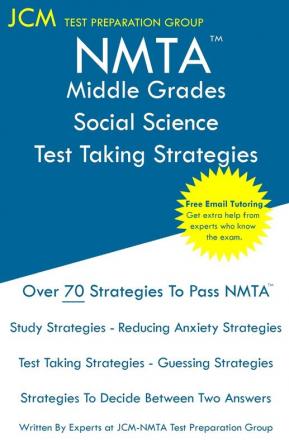 JCM TEST PREPARATION GROUP

NMTA™
Middle Grades
Social Science
Test Taking Strategies

Free Email Tutoring
Get extra help from experts who know the exam.

Over 70 Strategies To Pass NMTA™

Study Strategies - Reducing Anxiety Strategies

Test Taking Strategies - Guessing Strategies

Strategies To Decide Between Two Answers

Written By Experts at JCM-NMTA Test Preparation Group